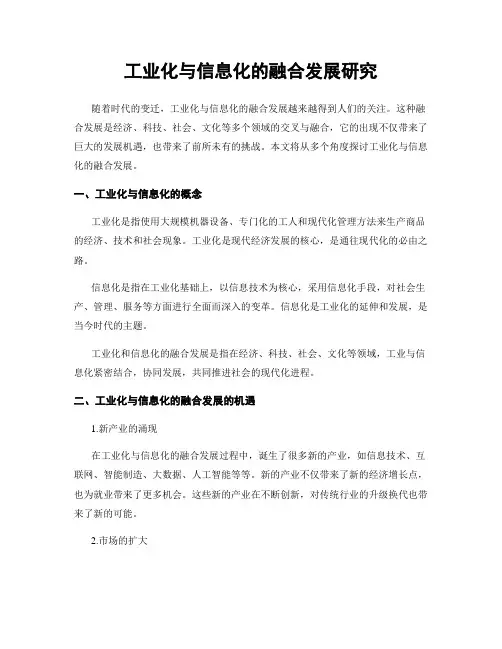 工业化与信息化的融合发展研究

随着时代的变迁，工业化与信息化的融合发展越来越得到人们的关注。这种融合发展是经济、科技、社会、文化等多个领域的交叉与融合，它的出现不仅带来了巨大的发展机遇，也带来了前所未有的挑战。本文将从多个角度探讨工业化与信息化的融合发展。

一、工业化与信息化的概念

工业化是指使用大规模机器设备、专门化的工人和现代化管理方法来生产商品的经济、技术和社会现象。工业化是现代经济发展的核心，是通往现代化的必由之路。

信息化是指在工业化基础上，以信息技术为核心，采用信息化手段，对社会生产、管理、服务等方面进行全面而深入的变革。信息化是工业化的延伸和发展，是当今时代的主题。

工业化和信息化的融合发展是指在经济、科技、社会、文化等领域，工业与信息化紧密结合，协同发展，共同推进社会的现代化进程。

二、工业化与信息化的融合发展的机遇

1.新产业的涌现

在工业化与信息化的融合发展过程中，诞生了很多新的产业，如信息技术、互联网、智能制造、大数据、人工智能等等。新的产业不仅带来了新的经济增长点，也为就业带来了更多机会。这些新的产业在不断创新，对传统行业的升级换代也带来了新的可能。

2.市场的扩大